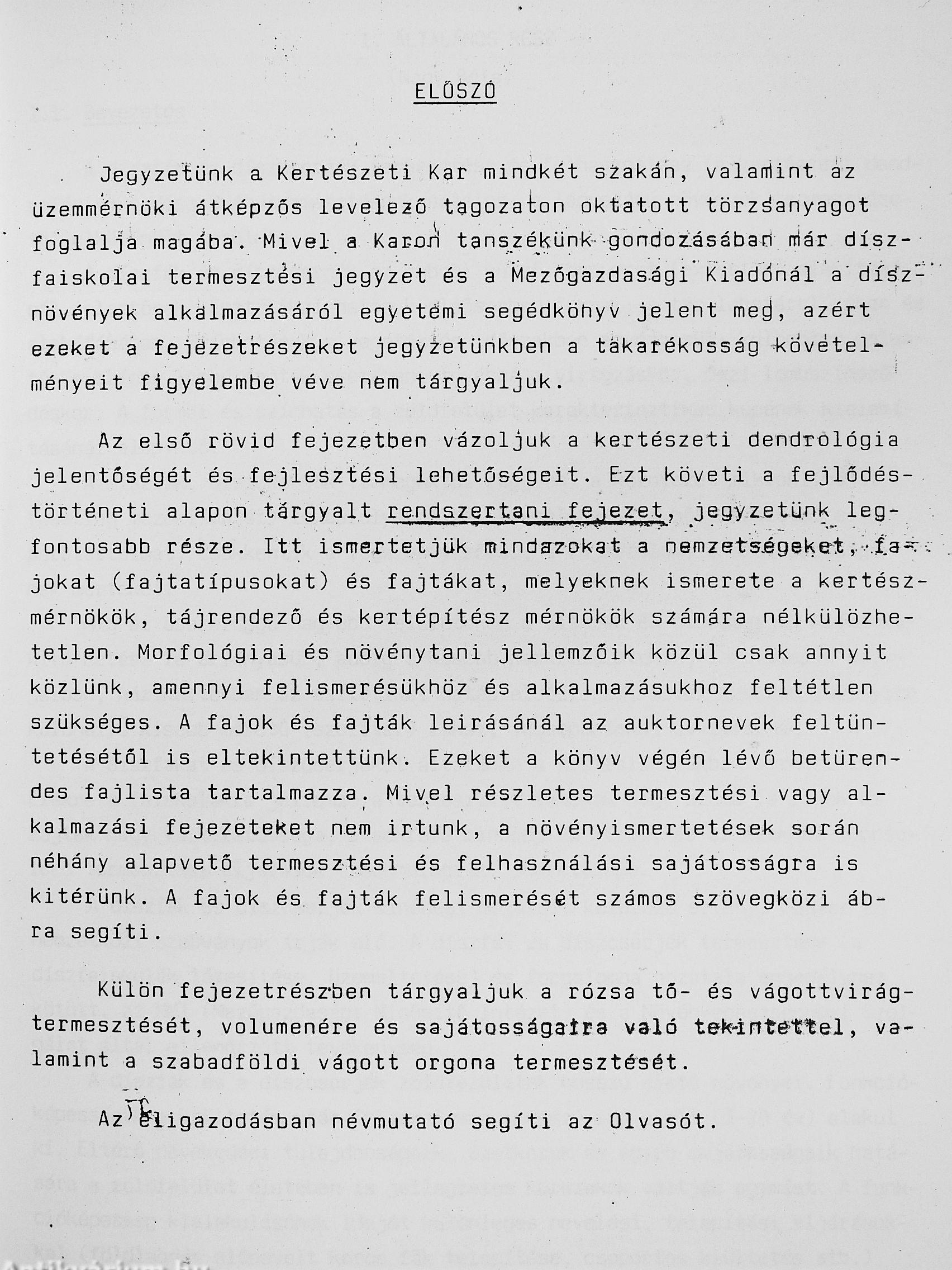 ELŐSZÓ

Jegyzetünk a Kertészeti Kar mindkét szakán, valamint az üzemmérnöki átképzős levelező tagozaton oktatott törzsanyagot foglalja magába. Mivel a Karon tanszékünk gondozásában már díszfaiskolai termesztési jegyzet és a Mezőgazdasági Kiadónál a dísznövények alkalmazásáról egyetemi segédköhyv jelent meg, azért ezeket a fejezetrészeket jegyzetünkben a takarékosság követelményeit figyelembe véve nem tárgyaljuk.

Az első rövid fejezetben vázoljuk a kertészeti dendrológia jelentőségét és fejlesztési lehetőségeit. Ezt követi a fejlődéstörténeti alapon tárgyalt rendszertani fejezet, jegyzetünk legfontosabb része. Itt ismertetjük mindazokat a nemzetségeket, fajokat (fajtatípusokat) és fajtákat, melyeknek ismerete a kertészmérnökök, tájrendező és kertépítész mérnökök számára nélkülözhetetlen. Morfológiai és növénytani jellemzőik közül csak annyit közlünk, amennyi felismerésükhöz és alkalmazásukhoz feltétlen szükséges. A fajok és fajták leirásánál az auktornevek feltüntetésétől is eltekintettünk. Ezeket a könyv végén lévő betürendes fajlista tartalmazza. Mivel részletes termesztési vagy alkalmazási fejezeteket nem irtunk, a növényismertetések során néhány alapvető termesztési és felhasználási sajátosságra is kitérünk. A fajok és fajták felismerését számos szövegközi ábra segíti.

Külön fejezetrészben tárgyaljuk a rózsa tő- és vágottvirágtermesztését, volumenére és sajátosságaira való tekintettel, valamint a szabadföldi vágott orgona termesztését.

Az eligazodásban névmutató segíti az Olvasót.